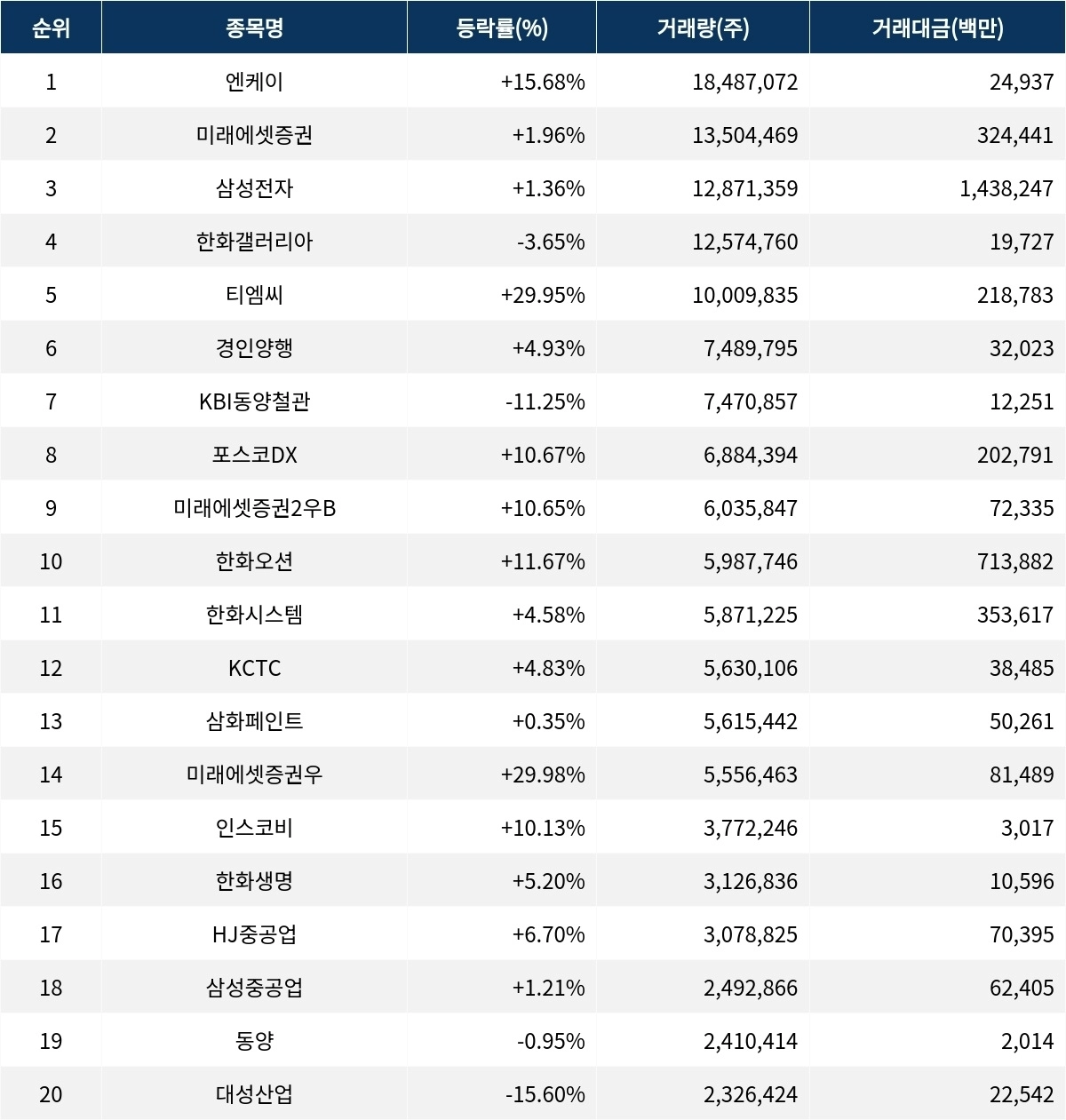 | 순위 | 종목명 | 등락률(%) | 거래량(주) | 거래대금(백만) |
|---|---|---|---|---|
| 1 | 엔케이 | +15.68% | 18,487,072 | 24,937 |
| 2 | 미래에셋증권 | +1.96% | 13,504,469 | 324,441 |
| 3 | 삼성전자 | +1.36% | 12,871,359 | 1,438,247 |
| 4 | 한화갤러리아 | -3.65% | 12,574,760 | 19,727 |
| 5 | 티엠씨 | +29.95% | 10,009,835 | 218,783 |
| 6 | 경인양행 | +4.93% | 7,489,795 | 32,023 |
| 7 | KBI동양철관 | -11.25% | 7,470,857 | 12,251 |
| 8 | 포스코DX | +10.67% | 6,884,394 | 202,791 |
| 9 | 미래에셋증권2우B | +10.65% | 6,035,847 | 72,335 |
| 10 | 한화오션 | +11.67% | 5,987,746 | 713,882 |
| 11 | 한화시스템 | +4.58% | 5,871,225 | 353,617 |
| 12 | KCTC | +4.83% | 5,630,106 | 38,485 |
| 13 | 삼화페인트 | +0.35% | 5,615,442 | 50,261 |
| 14 | 미래에셋증권우 | +29.98% | 5,556,463 | 81,489 |
| 15 | 인스코비 | +10.13% | 3,772,246 | 3,017 |
| 16 | 한화생명 | +5.20% | 3,126,836 | 10,596 |
| 17 | HJ중공업 | +6.70% | 3,078,825 | 70,395 |
| 18 | 삼성중공업 | +1.21% | 2,492,866 | 62,405 |
| 19 | 동양 | -0.95% | 2,410,414 | 2,014 |
| 20 | 대성산업 | -15.60% | 2,326,424 | 22,542 |